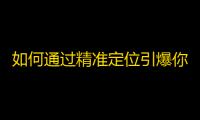 如何通过精准定位引爆你